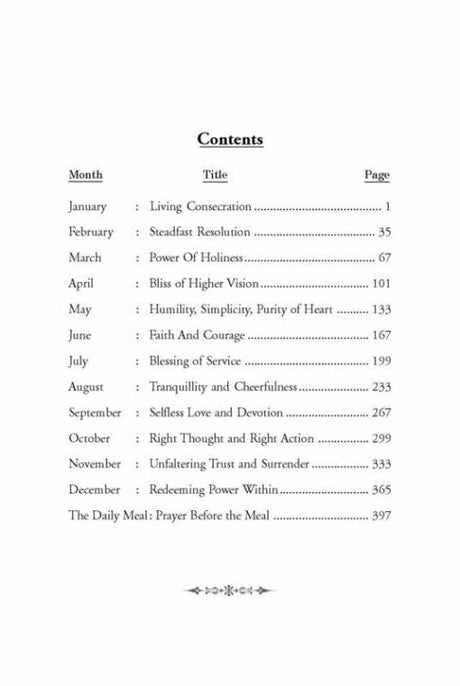 Contents

Month Title Page

January : Living Consecration 1

February : Steadfast Resolution 35

March : Power Of Holiness 67

April : Bliss of Higher Vision 101

May : Humility, Simplicity, Purity of Heart 133

June : Faith And Courage 167

July : Blessing of Service 199

August : Tranquillity and Cheerfulness 233

September : Selfless Love and Devotion 267

October : Right Thought and Right Action 299

November : Unfaltering Trust and Surrender 333

December : Redeeming Power Within 365

The Daily Meal : Prayer Before the Meal 397